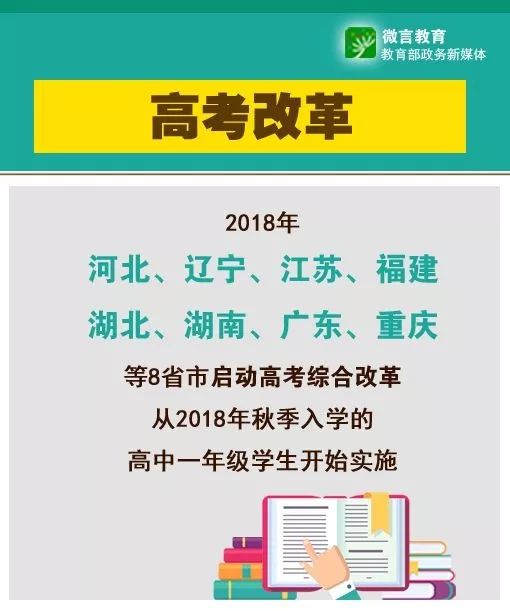 微言教育
教育部政务新媒体

高考改革

2018年

河北、辽宁、江苏、福建

湖北、湖南、广东、重庆

等8省市启动高考综合改革

从2018年秋季入学的

高中一年级学生开始实施